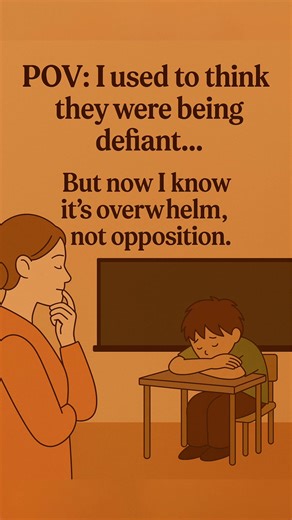 POV: I used to think they were being defiant...

But now I know it's overwhelm, not opposition.